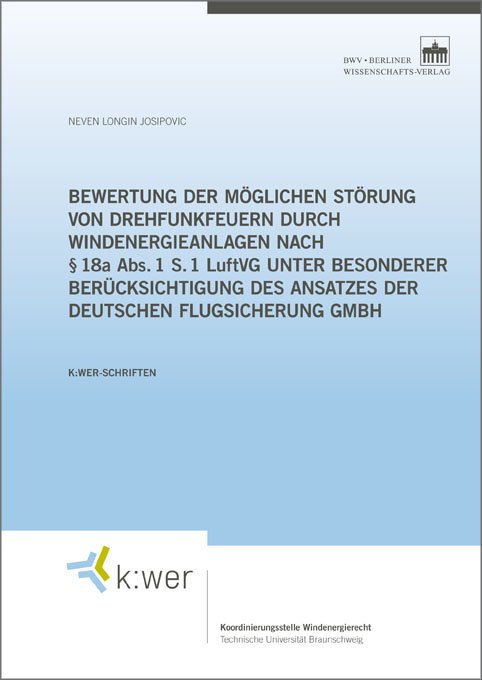 BWV • BERLINER
WISSENSCHAFTS-VERLAG

NEVEN LONGIN JOSIPOVIC

BEWERTUNG DER MÖGLICHEN STÖRUNG VON DREHFUNKFEUERN DURCH WINDENERGIEANLAGEN NACH § 18a Abs. 1 S. 1 LuftVG UNTER BESONDERER BERÜCKSICHTIGUNG DES ANSATZES DER DEUTSCHEN FLUGSICHERUNG GMBH

K:WER-SCHRIFTEN

k:wer

Koordinierungsstelle Windenergierecht
Technische Universität Braunschweig